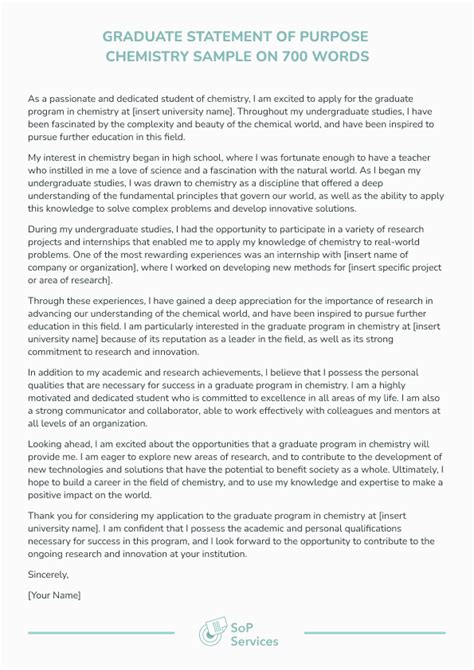 GRADUATE STATEMENT OF PURPOSE
CHEMISTRY SAMPLE ON 700 WORDS

As a passionate and dedicated student of chemistry, I am excited to apply for the graduate program in chemistry at [insert university name]. Throughout my undergraduate studies, I have been fascinated by the complexity and beauty of the chemical world, and have been inspired to pursue further education in this field.

My interest in chemistry began in high school, where I was fortunate enough to have a teacher who instilled in me a love of science and a fascination with the natural world. As I began my undergraduate studies, I was drawn to chemistry as a discipline that offered a deep understanding of the fundamental principles that govern our world, as well as the ability to apply this knowledge to solve complex problems and develop innovative solutions.

During my undergraduate studies, I had the opportunity to participate in a variety of research projects and internships that enabled me to apply my knowledge of chemistry to real-world problems. One of the most rewarding experiences was an internship with [insert name of company or organization], where I worked on developing new methods for [insert specific project or area of research].

Through these experiences, I have gained a deep appreciation for the importance of research in advancing our understanding of the chemical world, and have been inspired to pursue further education in this field. I am particularly interested in the graduate program in chemistry at [insert university name] because of its reputation as a leader in the field, as well as its strong commitment to research and innovation.

In addition to my academic and research achievements, I believe that I possess the personal qualities that are necessary for success in a graduate program in chemistry. I am a highly motivated and dedicated student who is committed to excellence in all areas of my life. I am also a strong communicator and collaborator, able to work effectively with colleagues and mentors at all levels of an organization.

Looking ahead, I am excited about the opportunities that a graduate program in chemistry will provide me. I am eager to explore new areas of research, and to contribute to the development of new technologies and solutions that have the potential to benefit society as a whole. Ultimately, I hope to build a career in the field of chemistry, and to use my knowledge and expertise to make a positive impact on the world.

Thank you for considering my application to the graduate program in chemistry at [insert university name]. I am confident that I possess the academic and personal qualifications necessary for success in this program, and I look forward to the opportunity to contribute to the ongoing research and innovation at your institution.

Sincerely,

[Your Name]

SoP Services